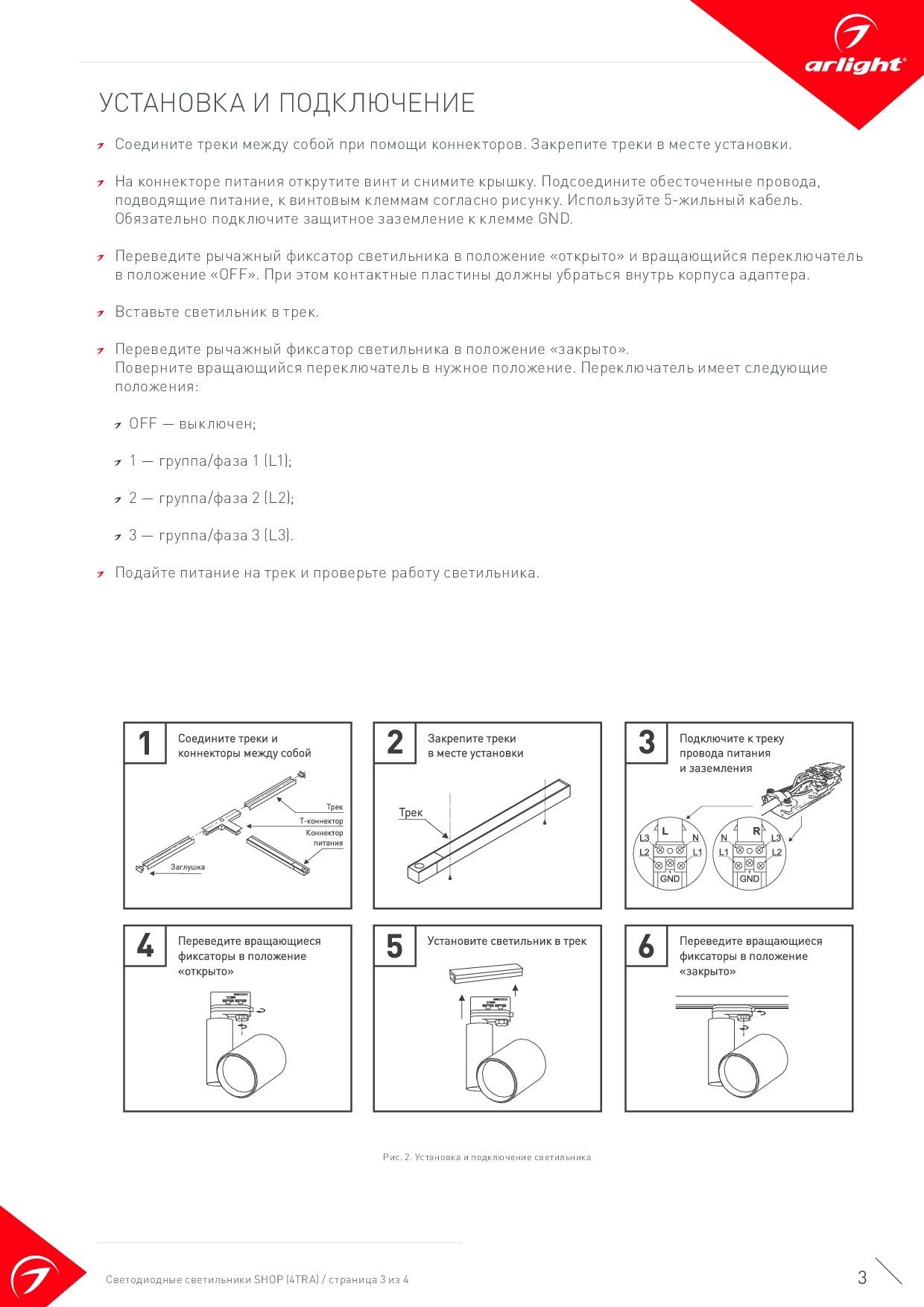 arlight®

УСТАНОВКА И ПОДКЛЮЧЕНИЕ

Соедините треки между собой при помощи коннекторов. Закрепите треки в месте установки.

На коннекторе питания открутите винт и снимите крышку. Подсоедините обесточенные провода, подводящие питание, к винтовым клеммам согласно рисунку. Используйте 5-жильный кабель. Обязательно подключите защитное заземление к клемме GND.

Переведите рычажный фиксатор светильника в положение «открыто» и вращающийся переключатель в положение «OFF». При этом контактные пластины должны убраться внутрь корпуса адаптера.

Вставьте светильник в трек.

Переведите рычажный фиксатор светильника в положение «закрыто».
Поверните вращающийся переключатель в нужное положение. Переключатель имеет следующие положения:

OFF — выключен;

1 — группа/фаза 1 (L1);

2 — группа/фаза 2 (L2);

3 — группа/фаза 3 (L3).

Подайте питание на трек и проверьте работу светильника.

1 Соедините треки и коннекторы между собой
Трек
Т-коннектор
Коннектор питания
Заглушка

2 Закрепите треки в месте установки
Трек

3 Подключите к треку провода питания и заземления
L
L3 N
L2 L1
GND
R
N L3
L1 L2
GND

4 Переведите вращающиеся фиксаторы в положение «открыто»

5 Установите светильник в трек

6 Переведите вращающиеся фиксаторы в положение «закрыто»

Рис. 2. Установка и подключение светильника

Светодиодные светильники SHOP (4TRA) / страница 3 из 4

3